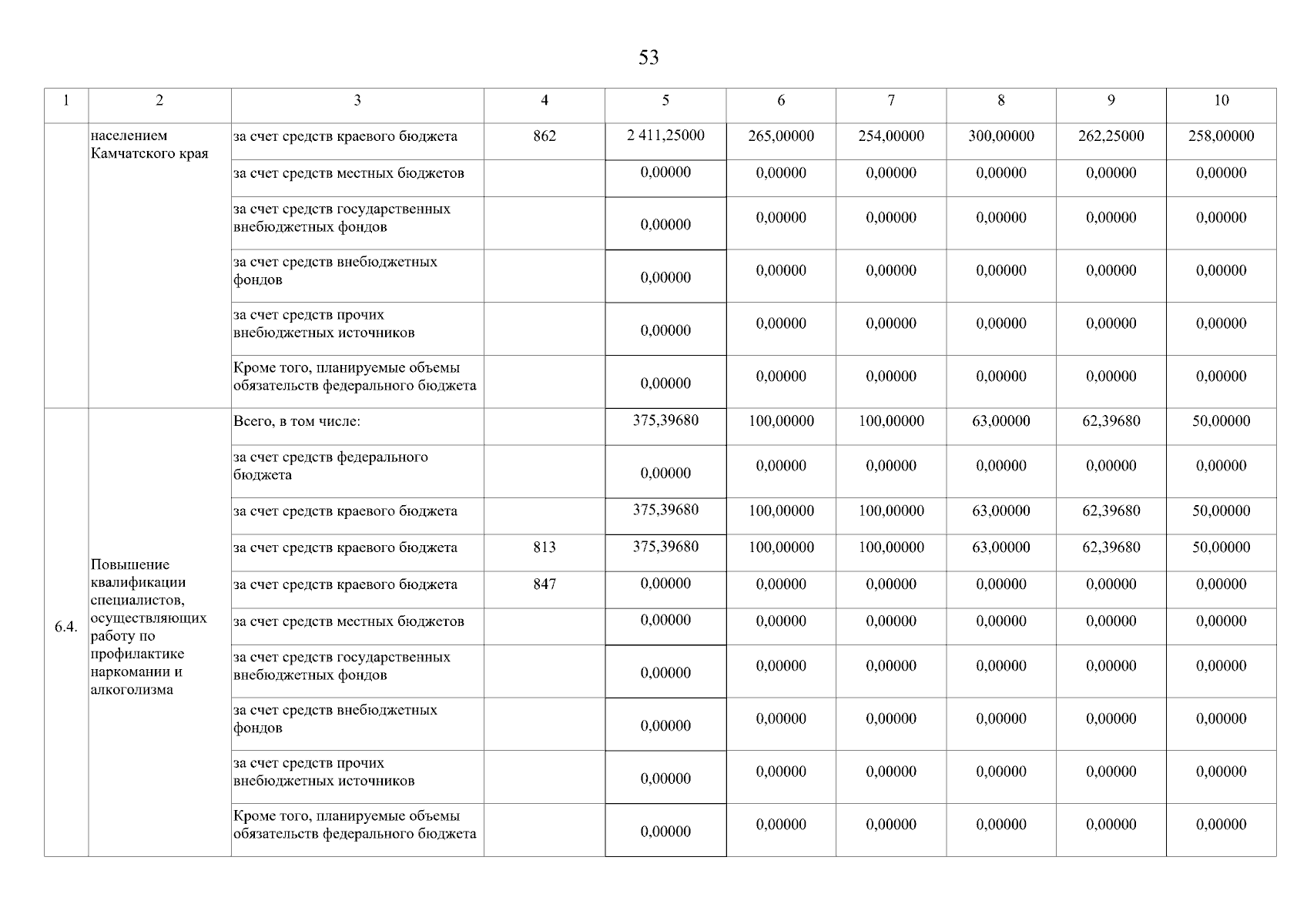 53

| 1 | 2 | 3 | 4 | 5 | 6 | 7 | 8 | 9 | 10 |
|---|---|---|---|---|---|---|---|---|---|
| | населением Камчатского края | за счет средств краевого бюджета | 862 | 2 411,25000 | 265,00000 | 254,00000 | 300,00000 | 262,25000 | 258,00000 |
| | | за счет средств местных бюджетов | | 0,00000 | 0,00000 | 0,00000 | 0,00000 | 0,00000 | 0,00000 |
| | | за счет средств государственных внебюджетных фондов | | 0,00000 | 0,00000 | 0,00000 | 0,00000 | 0,00000 | 0,00000 |
| | | за счет средств внебюджетных фондов | | 0,00000 | 0,00000 | 0,00000 | 0,00000 | 0,00000 | 0,00000 |
| | | за счет средств прочих внебюджетных источников | | 0,00000 | 0,00000 | 0,00000 | 0,00000 | 0,00000 | 0,00000 |
| | | Кроме того, планируемые объемы обязательств федерального бюджета | | 0,00000 | 0,00000 | 0,00000 | 0,00000 | 0,00000 | 0,00000 |
| 6.4. | Повышение квалификации специалистов, осуществляющих работу по профилактике наркомании и алкоголизма | Всего, в том числе: | | 375,39680 | 100,00000 | 100,00000 | 63,00000 | 62,39680 | 50,00000 |
| | | за счет средств федерального бюджета | | 0,00000 | 0,00000 | 0,00000 | 0,00000 | 0,00000 | 0,00000 |
| | | за счет средств краевого бюджета | | 375,39680 | 100,00000 | 100,00000 | 63,00000 | 62,39680 | 50,00000 |
| | | за счет средств краевого бюджета | 813 | 375,39680 | 100,00000 | 100,00000 | 63,00000 | 62,39680 | 50,00000 |
| | | за счет средств краевого бюджета | 847 | 0,00000 | 0,00000 | 0,00000 | 0,00000 | 0,00000 | 0,00000 |
| | | за счет средств местных бюджетов | | 0,00000 | 0,00000 | 0,00000 | 0,00000 | 0,00000 | 0,00000 |
| | | за счет средств государственных внебюджетных фондов | | 0,00000 | 0,00000 | 0,00000 | 0,00000 | 0,00000 | 0,00000 |
| | | за счет средств внебюджетных фондов | | 0,00000 | 0,00000 | 0,00000 | 0,00000 | 0,00000 | 0,00000 |
| | | за счет средств прочих внебюджетных источников | | 0,00000 | 0,00000 | 0,00000 | 0,00000 | 0,00000 | 0,00000 |
| | | Кроме того, планируемые объемы обязательств федерального бюджета | | 0,00000 | 0,00000 | 0,00000 | 0,00000 | 0,00000 | 0,00000 |